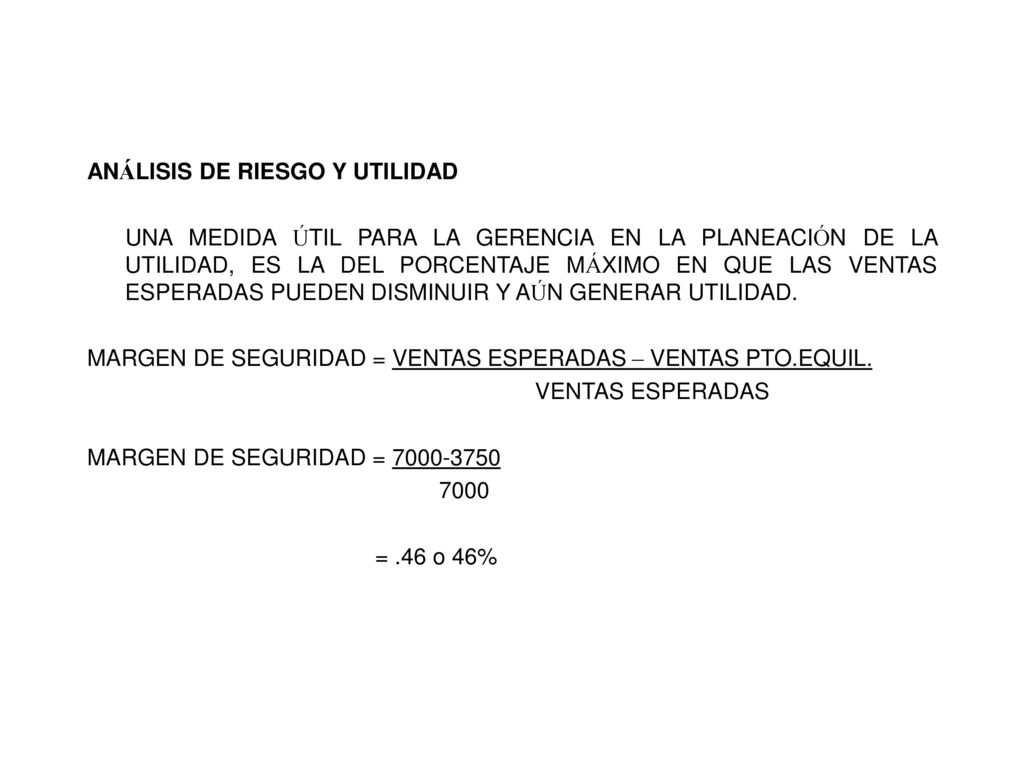 ANÁLISIS DE RIESGO Y UTILIDAD

UNA MEDIDA ÚTIL PARA LA GERENCIA EN LA PLANEACIÓN DE LA UTILIDAD, ES LA DEL PORCENTAJE MÁXIMO EN QUE LAS VENTAS ESPERADAS PUEDEN DISMINUIR Y AÚN GENERAR UTILIDAD.

MARGEN DE SEGURIDAD = $\frac{\text{VENTAS ESPERADAS – VENTAS PTO.EQUIL.}}{\text{VENTAS ESPERADAS}}$

MARGEN DE SEGURIDAD = $\frac{7000-3750}{7000}$

= .46 o 46%